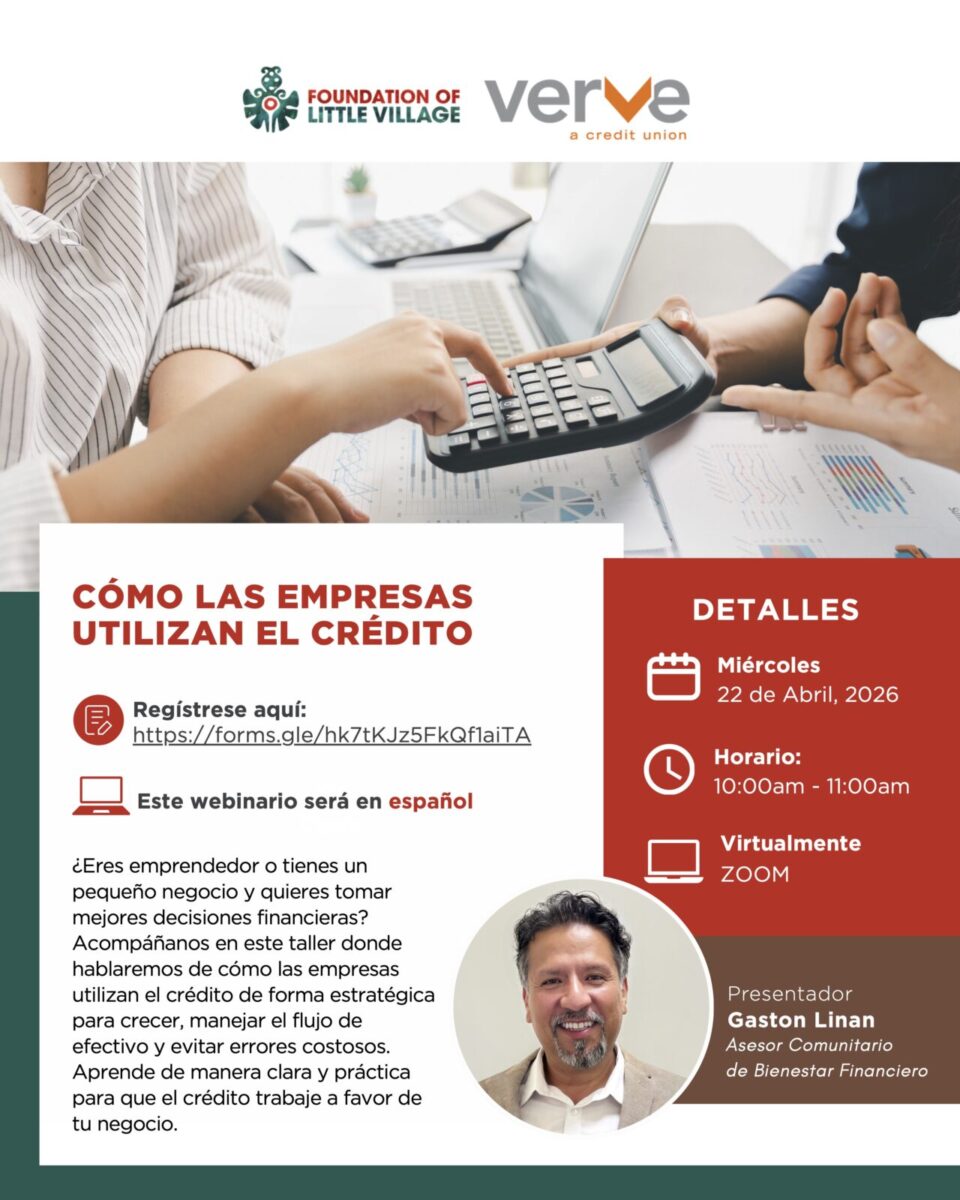 FOUNDATION OF LITTLE VILLAGE

verve
a credit union

CÓMO LAS EMPRESAS UTILIZAN EL CRÉDITO

Regístrese aquí:
https://forms.gle/hk7tKJz5FkQf1aiTA

Este webinario será en español

¿Eres emprendedor o tienes un pequeño negocio y quieres tomar mejores decisiones financieras? Acompáñanos en este taller donde hablaremos de cómo las empresas utilizan el crédito de forma estratégica para crecer, manejar el flujo de efectivo y evitar errores costosos. Aprende de manera clara y práctica para que el crédito trabaje a favor de tu negocio.

DETALLES

Miércoles
22 de Abril, 2026

Horario:
10:00am - 11:00am

Virtualmente
ZOOM

Presentador
Gaston Linan
Asesor Comunitario
de Bienestar Financiero